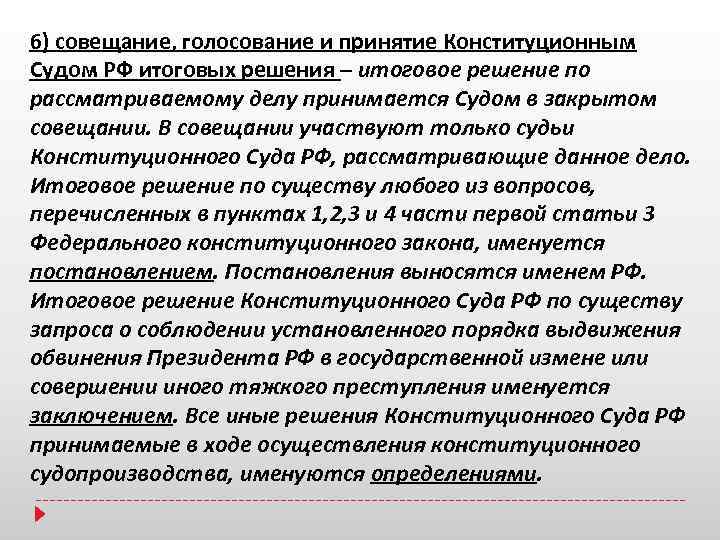 6) совещание, голосование и принятие Конституционным Судом РФ итоговых решения – итоговое решение по рассматриваемому делу принимается Судом в закрытом совещании. В совещании участвуют только судьи Конституционного Суда РФ, рассматривающие данное дело. Итоговое решение по существу любого из вопросов, перечисленных в пунктах 1,2,3 и 4 части первой статьи 3 Федерального конституционного закона, именуется постановлением. Постановления выносятся именем РФ. Итоговое решение Конституционного Суда РФ по существу запроса о соблюдении установленного порядка выдвижения обвинения Президента РФ в государственной измене или совершении иного тяжкого преступления именуется заключением. Все иные решения Конституционного Суда РФ принимаемые в ходе осуществления конституционного судопроизводства, именуются определениями.